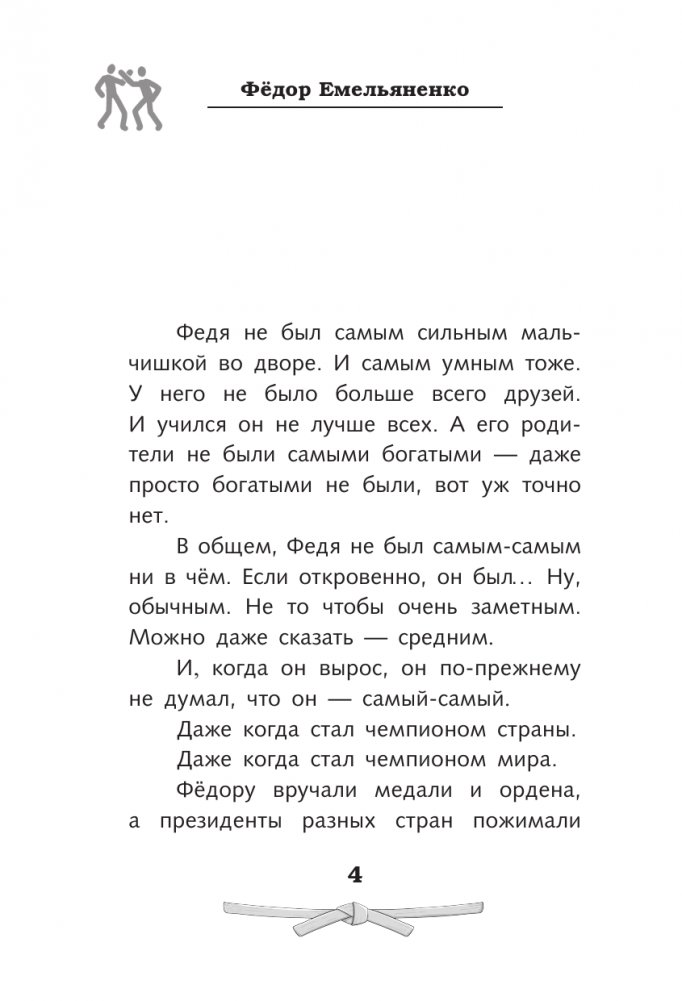 Фёдор Емельяненко

Федя не был самым сильным мальчишкой во дворе. И самым умным тоже. У него не было больше всего друзей. И учился он не лучше всех. А его родители не были самыми богатыми — даже просто богатыми не были, вот уж точно нет.

В общем, Федя не был самым-самым ни в чём. Если откровенно, он был... Ну, обычным. Не то чтобы очень заметным. Можно даже сказать — средним.

И, когда он вырос, он по-прежнему не думал, что он — самый-самый.

Даже когда стал чемпионом страны.

Даже когда стал чемпионом мира.

Фёдору вручали медали и ордена, а президенты разных стран пожимали

4